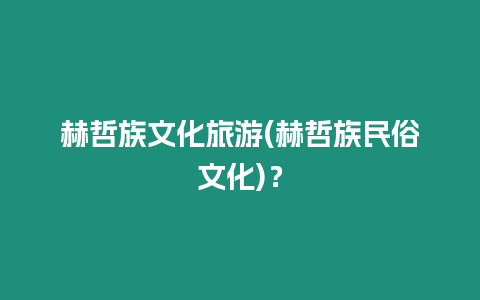 赫哲族文化旅游(赫哲族民俗文化)？